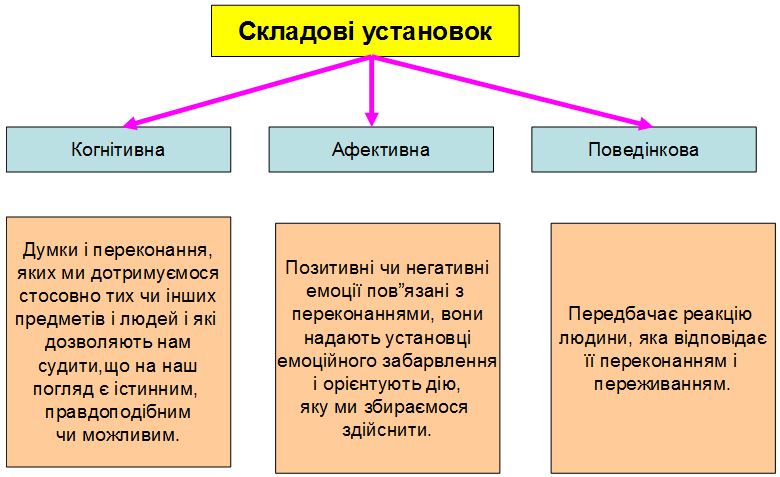 Складові установок

Когнітивна

Афективна

Поведінкова

Думки і переконання, яких ми дотримуємося стосовно тих чи інших предметів і людей і які дозволяють нам судити,що на наш погляд є істинним, правдоподібним чи можливим.

Позитивні чи негативні емоції пов”язані з переконаннями, вони надають установці емоційного забарвлення і орієнтують дію, яку ми збираємося здійснити.

Передбачає реакцію людини, яка відповідає її переконанням і переживанням.